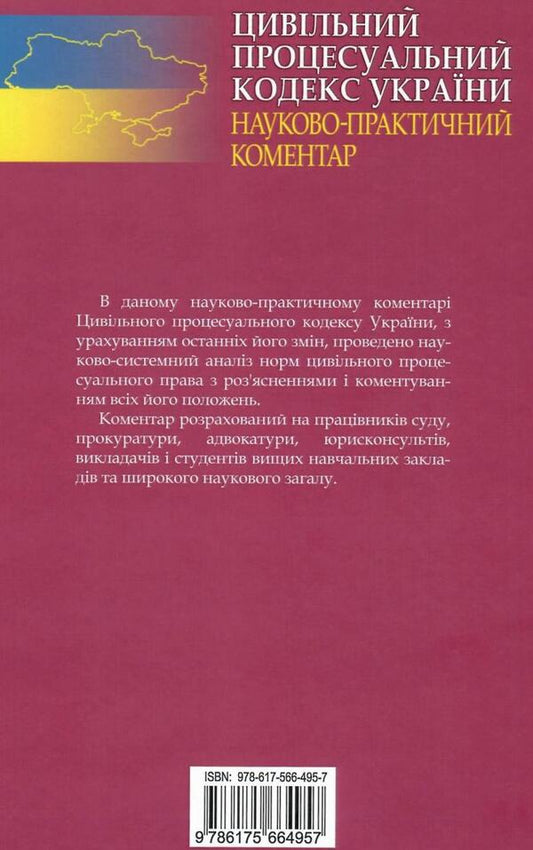 ЦИВІЛЬНИЙ ПРОЦЕСУАЛЬНИЙ КОДЕКС УКРАЇНИ
НАУКОВО-ПРАКТИЧНИЙ КОМЕНТАР

В даному науково-практичному коментарі Цивільного процесуального кодексу України, з урахуванням останніх його змін, проведено науково-системний аналіз норм цивільного процесуального права з роз'ясненнями і коментуванням всіх його положень.

Коментар розрахований на працівників суду, прокуратури, адвокатури, юрисконсультів, викладачів і студентів вищих навчальних закладів та широкого наукового загалу.

ISBN: 978-617-566-495-7
9 786175 664957